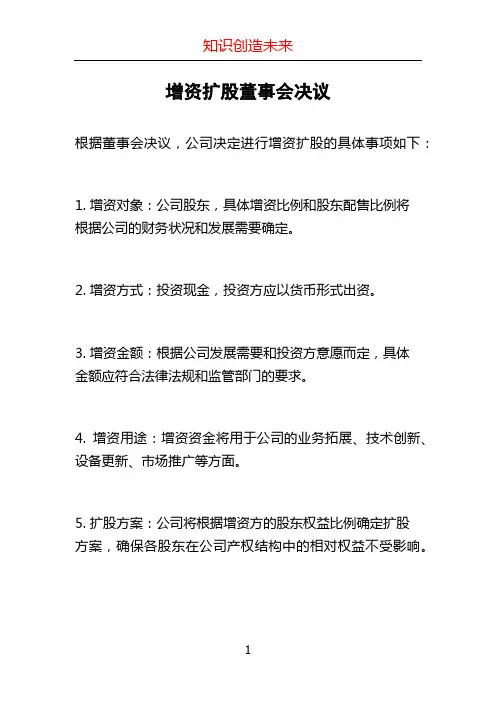 知识创造未来

增资扩股董事会决议

根据董事会决议，公司决定进行增资扩股的具体事项如下：

1. 增资对象：公司股东，具体增资比例和股东配售比例将根据公司的财务状况和发展需要确定。

2. 增资方式：投资现金，投资方应以货币形式出资。

3. 增资金额：根据公司发展需要和投资方意愿而定，具体金额应符合法律法规和监管部门的要求。

4. 增资用途：增资资金将用于公司的业务拓展、技术创新、设备更新、市场推广等方面。

5. 扩股方案：公司将根据增资方的股东权益比例确定扩股方案，确保各股东在公司产权结构中的相对权益不受影响。

1